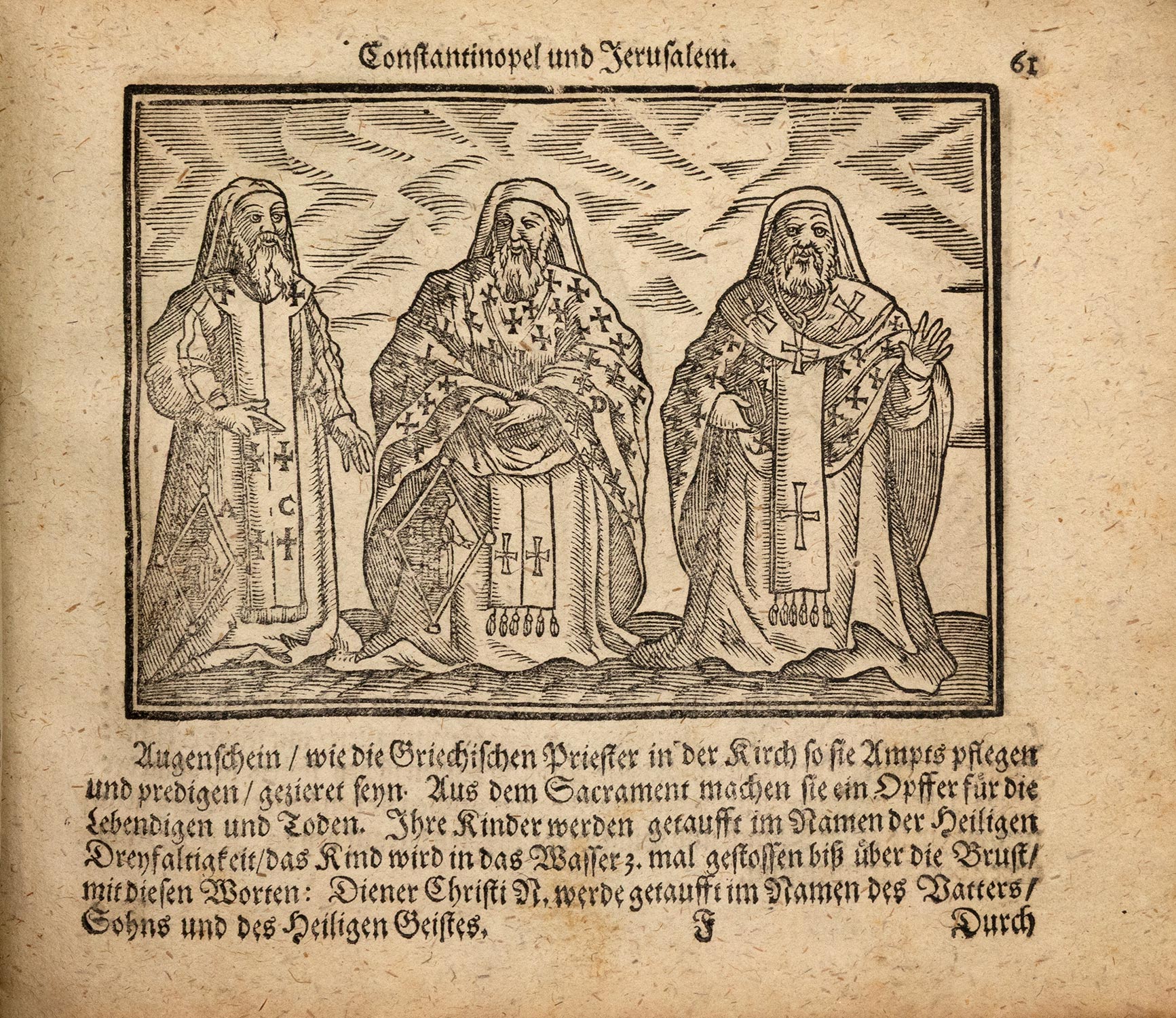 Constantinopel und Jerusalem. 61

A C D

Augenschein / wie die Griechischen Priester in der Kirch so sie Ampts pflegen und predigen / gezieret seyn. Aus dem Sacrament machen sie ein Opffer für die Lebendigen und Toden. Ihre Kinder werden getaufft im Namen der Heiligen Dreyfaltigkeit / das Kind wird in das Wasser 3. mal gestossen biß über die Brust / mit diesen Worten: Diener Christi N. werde getaufft im Namen des Vatters / Sohns und des Heiligen Geistes.

F Durch